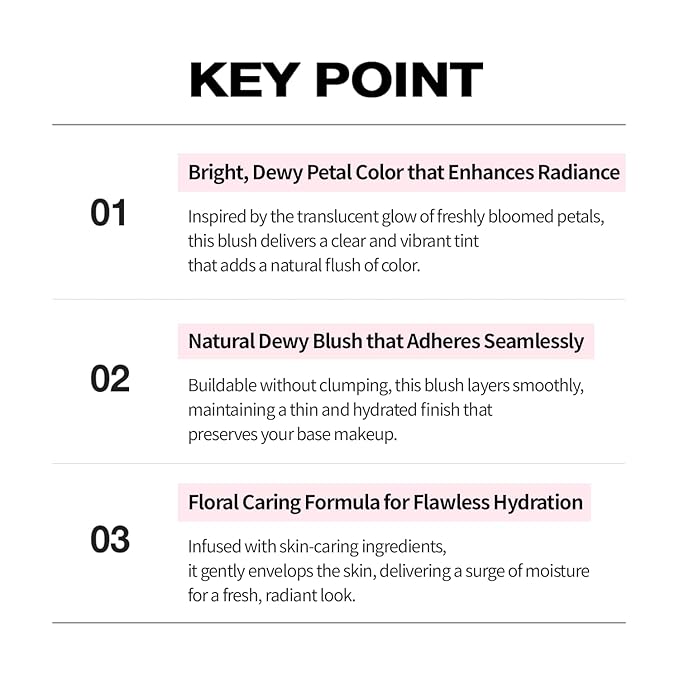 KEY POINT

01

Bright, Dewy Petal Color that Enhances Radiance

Inspired by the translucent glow of freshly bloomed petals, this blush delivers a clear and vibrant tint that adds a natural flush of color.

02

Natural Dewy Blush that Adheres Seamlessly

Buildable without clumping, this blush layers smoothly, maintaining a thin and hydrated finish that preserves your base makeup.

03

Floral Caring Formula for Flawless Hydration

Infused with skin-caring ingredients, it gently envelops the skin, delivering a surge of moisture for a fresh, radiant look.